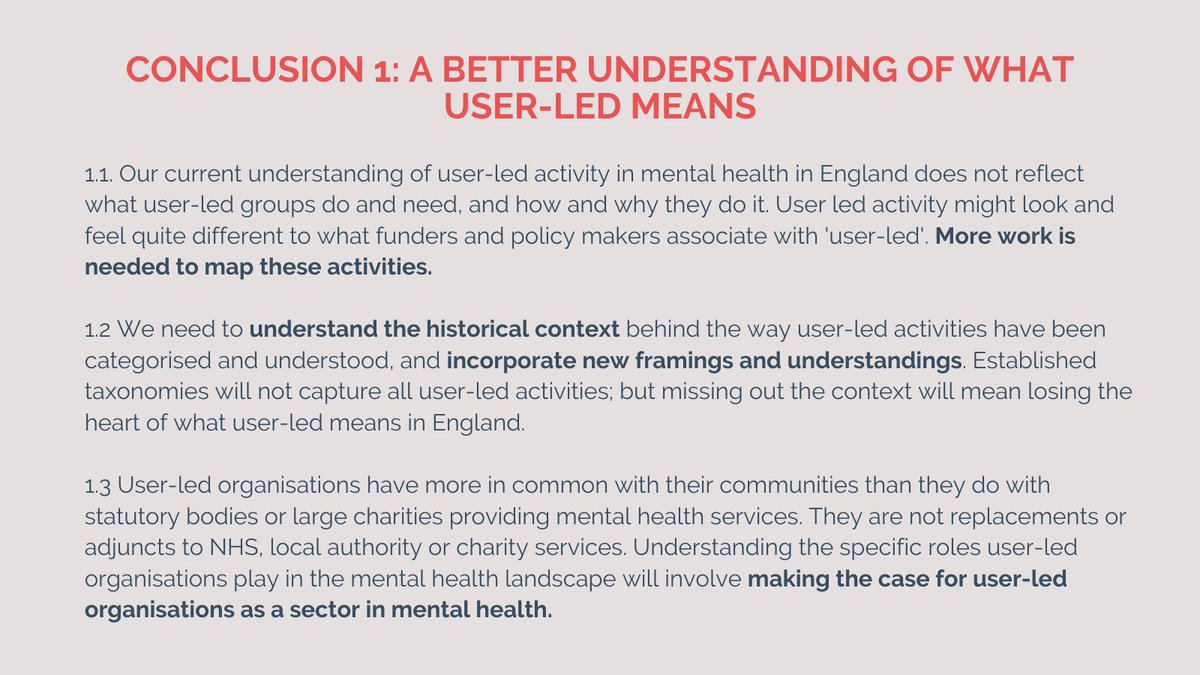 CONCLUSION 1: A BETTER UNDERSTANDING OF WHAT USER-LED MEANS

1.1. Our current understanding of user-led activity in mental health in England does not reflect what user-led groups do and need, and how and why they do it. User led activity might look and feel quite different to what funders and policy makers associate with 'user-led'. More work is needed to map these activities.

1.2 We need to understand the historical context behind the way user-led activities have been categorised and understood, and incorporate new framings and understandings. Established taxonomies will not capture all user-led activities; but missing out the context will mean losing the heart of what user-led means in England.

1.3 User-led organisations have more in common with their communities than they do with statutory bodies or large charities providing mental health services. They are not replacements or adjuncts to NHS, local authority or charity services. Understanding the specific roles user-led organisations play in the mental health landscape will involve making the case for user-led organisations as a sector in mental health.